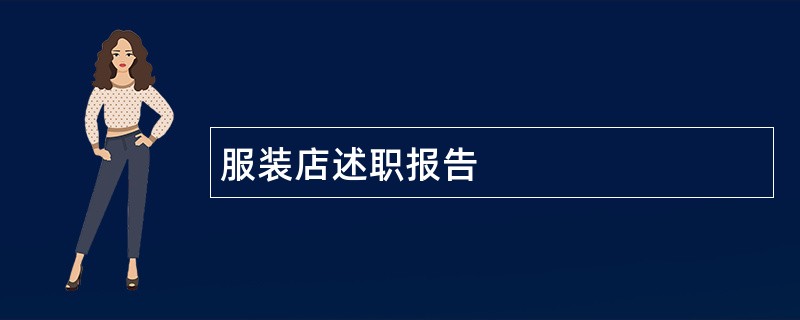 服装店述职报告